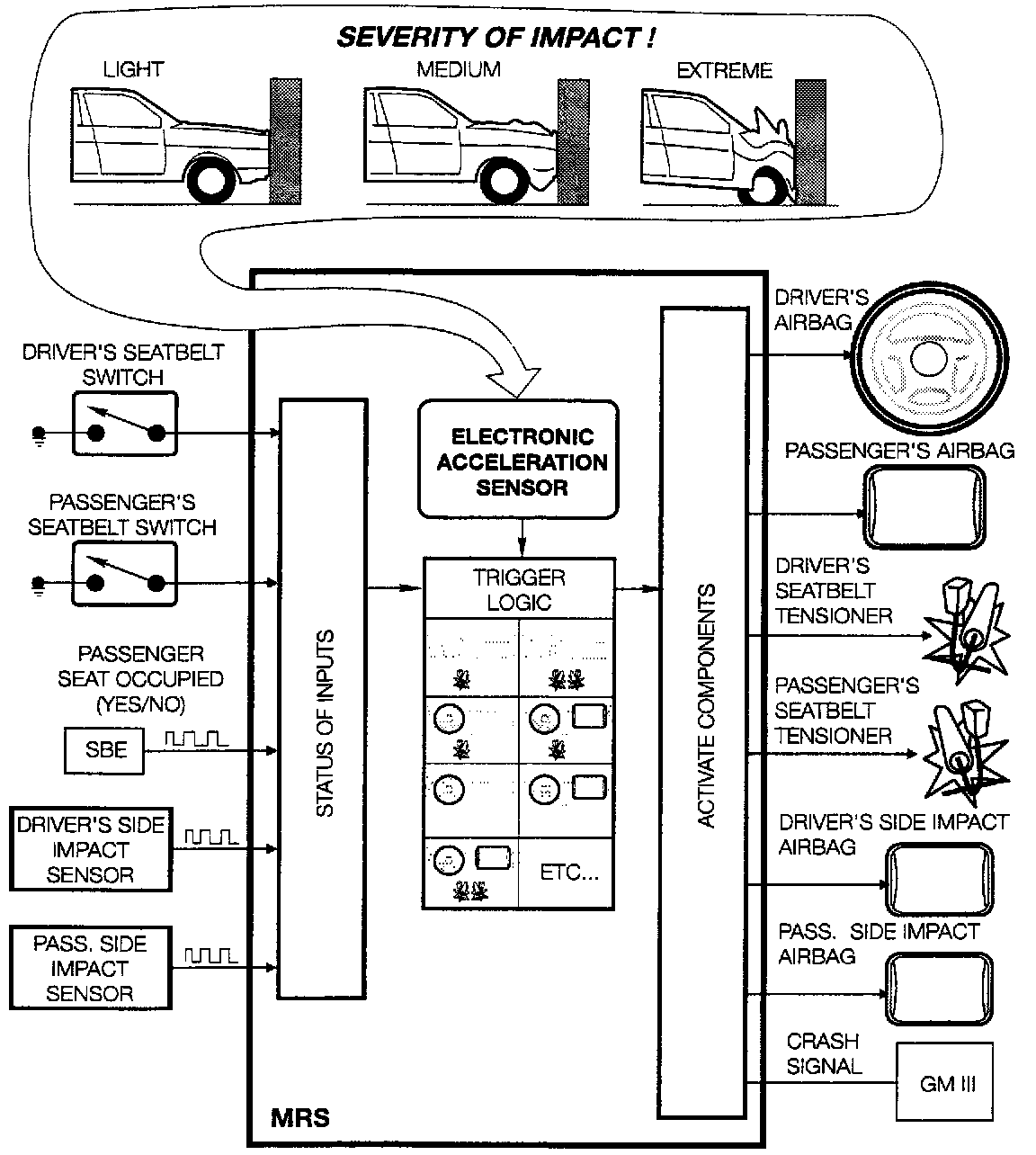 SEVERITY OF IMPACT !

LIGHT

MEDIUM

EXTREME

DRIVER'S SEATBELT SWITCH

PASSENGER'S SEATBELT SWITCH

PASSENGER SEAT OCCUPIED (YES/NO)

SBE

DRIVER'S SIDE IMPACT SENSOR

PASS. SIDE IMPACT SENSOR

STATUS OF INPUTS

ELECTRONIC ACCELERATION SENSOR

TRIGGER LOGIC

ETC...

ACTIVATE COMPONENTS

MRS

DRIVER'S AIRBAG

PASSENGER'S AIRBAG

DRIVER'S SEATBELT TENSIONER

PASSENGER'S SEATBELT TENSIONER

DRIVER'S SIDE IMPACT AIRBAG

PASS. SIDE IMPACT AIRBAG

CRASH SIGNAL

GM III